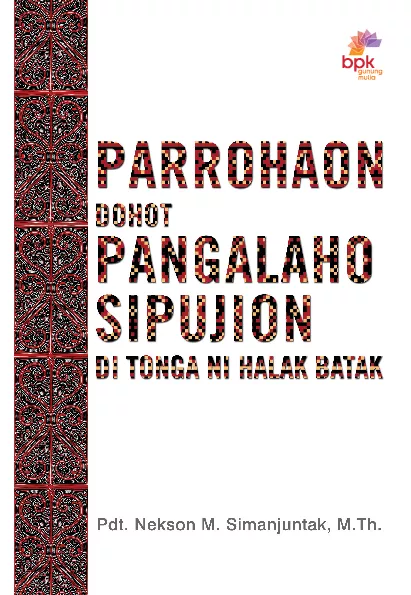 bpk gunung mulia

PARROHAON

DOHOT

PANGALAHO

SIPUJION

DI TONGA NI HALAK BATAK

Pdt. Nekson M. Simanjuntak, M.Th.